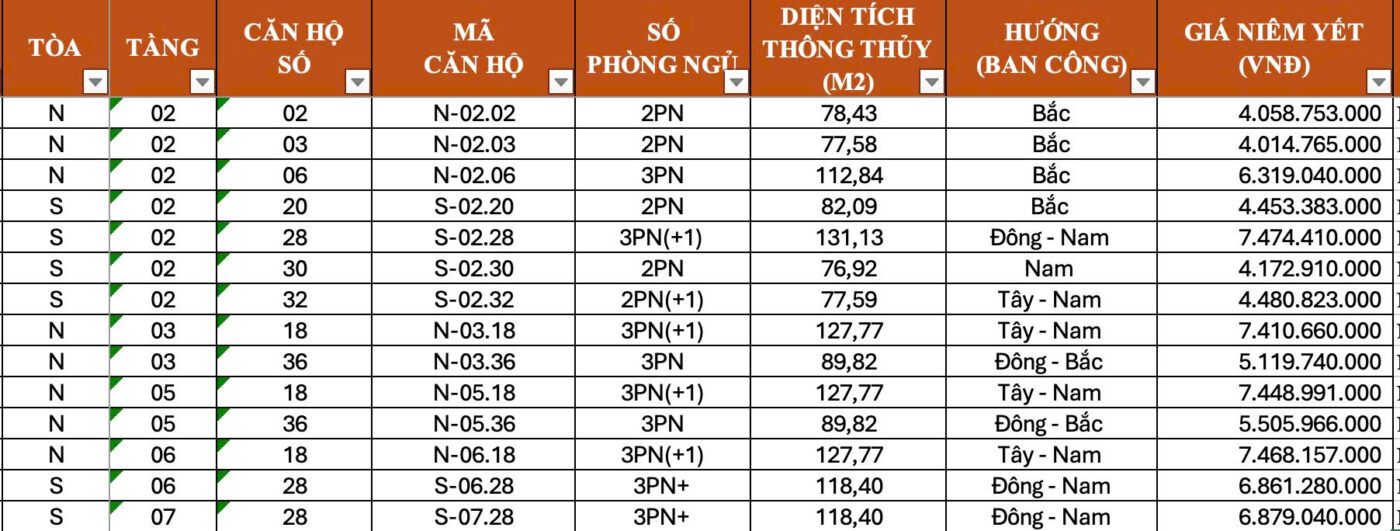 | TÒA | TẦNG | CĂN HỘ SỐ | MÃ CĂN HỘ | SỐ PHÒNG NGỦ | DIỆN TÍCH THÔNG THỦY (M2) | HƯỚNG (BAN CÔNG) | GIÁ NIÊM YẾT (VNĐ) |
|---|---|---|---|---|---|---|---|
| N | 02 | 02 | N-02.02 | 2PN | 78,43 | Bắc | 4.058.753.000 |
| N | 02 | 03 | N-02.03 | 2PN | 77,58 | Bắc | 4.014.765.000 |
| N | 02 | 06 | N-02.06 | 3PN | 112,84 | Bắc | 6.319.040.000 |
| S | 02 | 20 | S-02.20 | 2PN | 82,09 | Bắc | 4.453.383.000 |
| S | 02 | 28 | S-02.28 | 3PN(+1) | 131,13 | Đông - Nam | 7.474.410.000 |
| S | 02 | 30 | S-02.30 | 2PN | 76,92 | Nam | 4.172.910.000 |
| S | 02 | 32 | S-02.32 | 2PN(+1) | 77,59 | Tây - Nam | 4.480.823.000 |
| N | 03 | 18 | N-03.18 | 3PN(+1) | 127,77 | Tây - Nam | 7.410.660.000 |
| N | 03 | 36 | N-03.36 | 3PN | 89,82 | Đông - Bắc | 5.119.740.000 |
| N | 05 | 18 | N-05.18 | 3PN(+1) | 127,77 | Tây - Nam | 7.448.991.000 |
| N | 05 | 36 | N-05.36 | 3PN | 89,82 | Đông - Bắc | 5.505.966.000 |
| N | 06 | 18 | N-06.18 | 3PN(+1) | 127,77 | Tây - Nam | 7.468.157.000 |
| S | 06 | 28 | S-06.28 | 3PN+ | 118,40 | Đông - Nam | 6.861.280.000 |
| S | 07 | 28 | S-07.28 | 3PN+ | 118,40 | Đông - Nam | 6.879.040.000 |